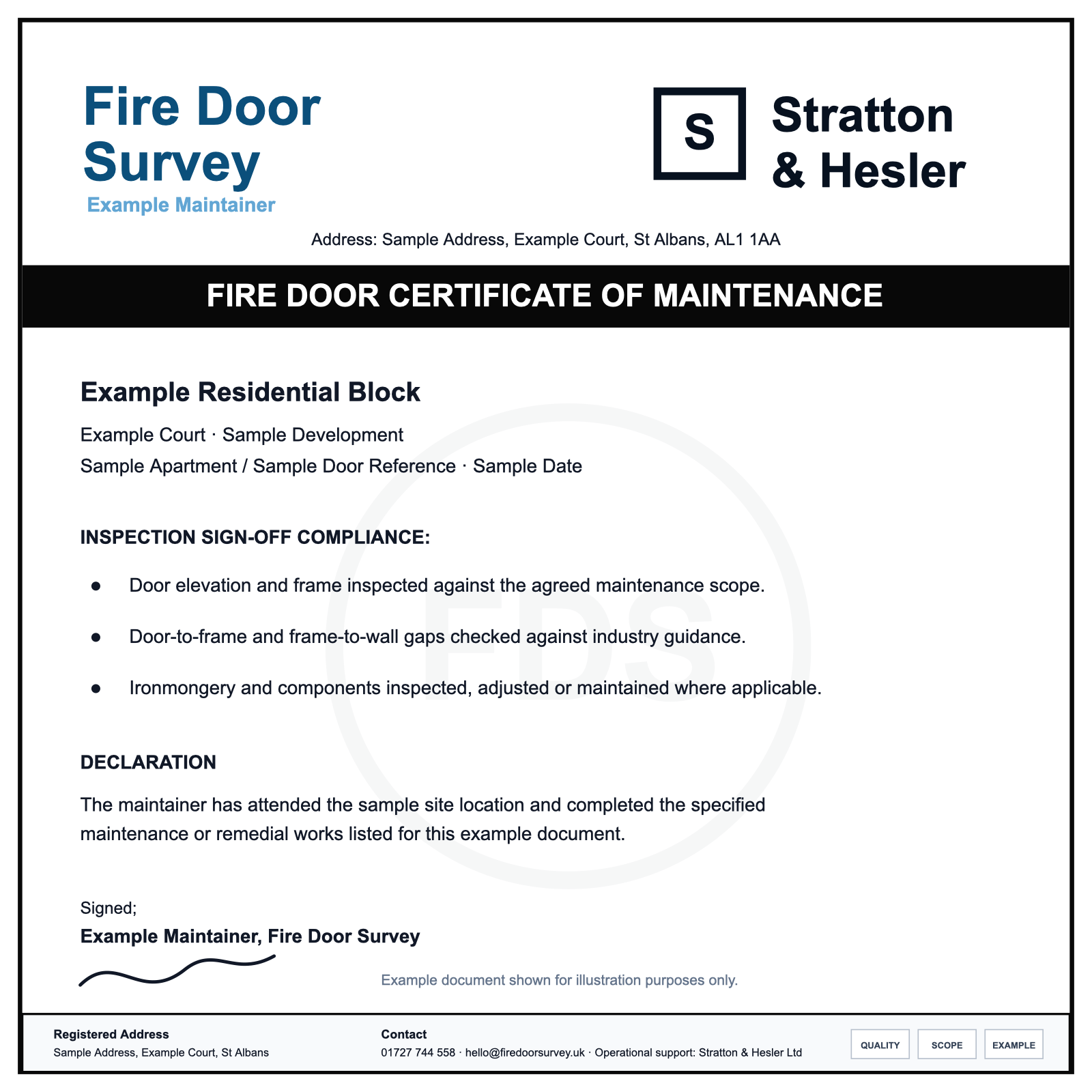 Fire Door Survey
Example Maintainer

S Stratton & Hesler

Address: Sample Address, Example Court, St Albans, AL1 1AA

FIRE DOOR CERTIFICATE OF MAINTENANCE

Example Residential Block

Example Court · Sample Development
Sample Apartment / Sample Door Reference · Sample Date

INSPECTION SIGN-OFF COMPLIANCE:

• Door elevation and frame inspected against the agreed maintenance scope.

• Door-to-frame and frame-to-wall gaps checked against industry guidance.

• Ironmongery and components inspected, adjusted or maintained where applicable.

DECLARATION

The maintainer has attended the sample site location and completed the specified maintenance or remedial works listed for this example document.

Signed;
Example Maintainer, Fire Door Survey

Example document shown for illustration purposes only.

Registered Address
Sample Address, Example Court, St Albans

Contact
01727 744 558 · hello@firedoorsurvey.uk · Operational support: Stratton & Hesler Ltd

QUALITY SCOPE EXAMPLE

FDS